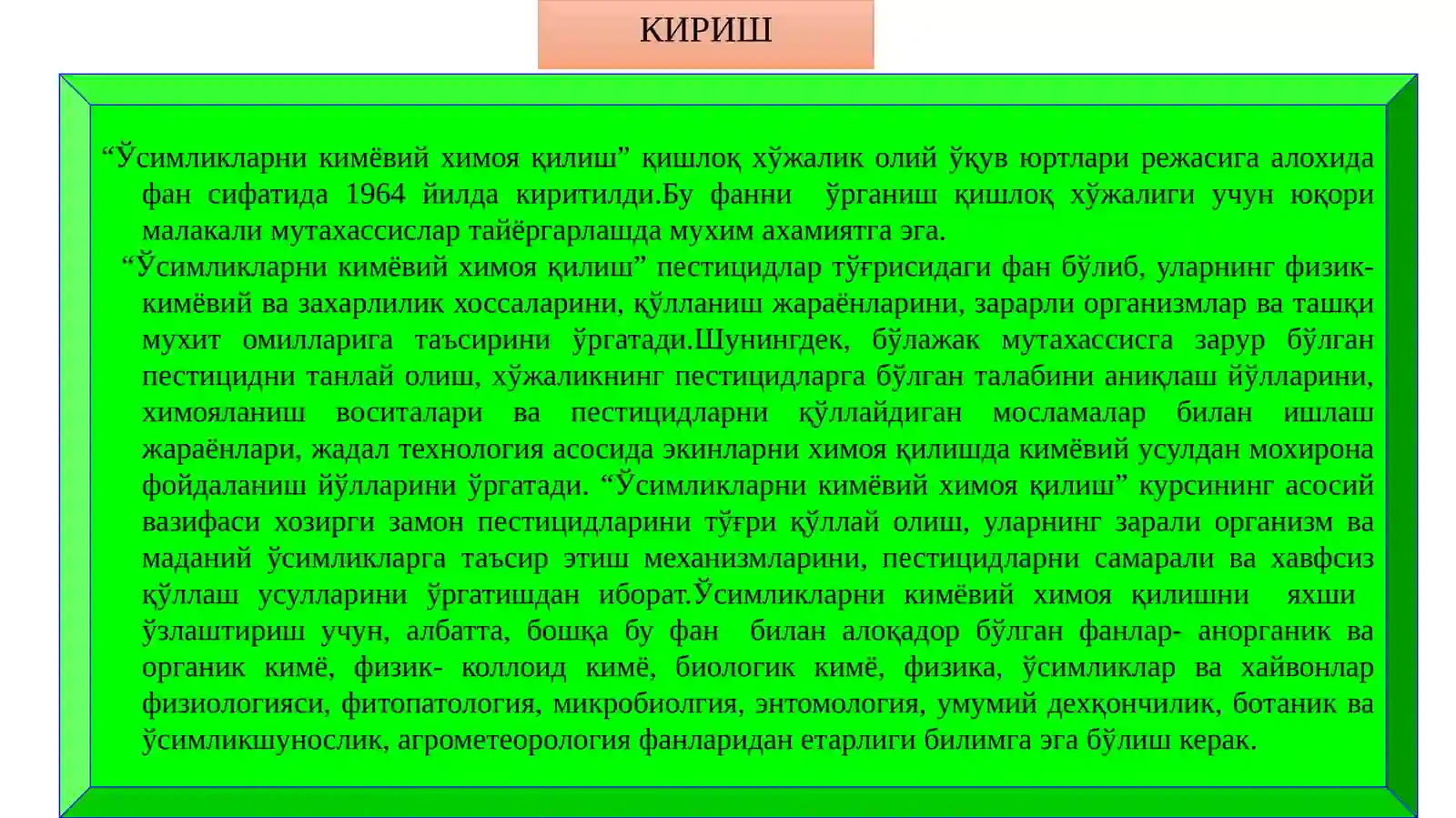 КИРИШ

“Ўсимликларни кимёвий химоя қилиш” қишлоқ хўжалик олий ўқув юртлари режасига алохида фан сифатида 1964 йилда киритилди.Бу фанни ўрганиш қишлоқ хўжалиги учун юқори малакали мутахассислар тайёргарлашда мухим ахамиятга эга.

“Ўсимликларни кимёвий химоя қилиш” пестицидлар тўғрисидаги фан бўлиб, уларнинг физик-кимёвий ва захарлилик хоссаларини, қўлланиш жараёнларини, зарарли организмлар ва ташқи мухит омилларига таъсирини ўргатади.Шунингдек, бўлажак мутахассисга зарур бўлган пестицидни танлай олиш, хўжаликнинг пестицидларга бўлган талабини аниқлаш йўлларини, химояланиш воситалари ва пестицидларни қўллайдиган мосламалар билан ишлаш жараёнлари, жадал технология асосида экинларни химоя қилишда кимёвий усулдан мохирона фойдаланиш йўлларини ўргатади. “Ўсимликларни кимёвий химоя қилиш” курсининг асосий вазифаси хозирги замон пестицидларини тўғри қўллай олиш, уларнинг зарали организм ва маданий ўсимликларга таъсир этиш механизмларини, пестицидларни самарали ва хавфсиз қўллаш усулларини ўргатишдан иборат.Ўсимликларни кимёвий химоя қилишни яхши ўзлаштириш учун, албатта, бошқа бу фан билан алоқадор бўлган фанлар- анорганик ва органик кимё, физик- коллоид кимё, биологик кимё, физика, ўсимликлар ва хайвонлар физиологияси, фитопатология, микробиолгия, энтомология, умумий дехқончилик, ботаник ва ўсимликшунослик, агрометеорология фанларидан етарлиги билимга эга бўлиш керак.